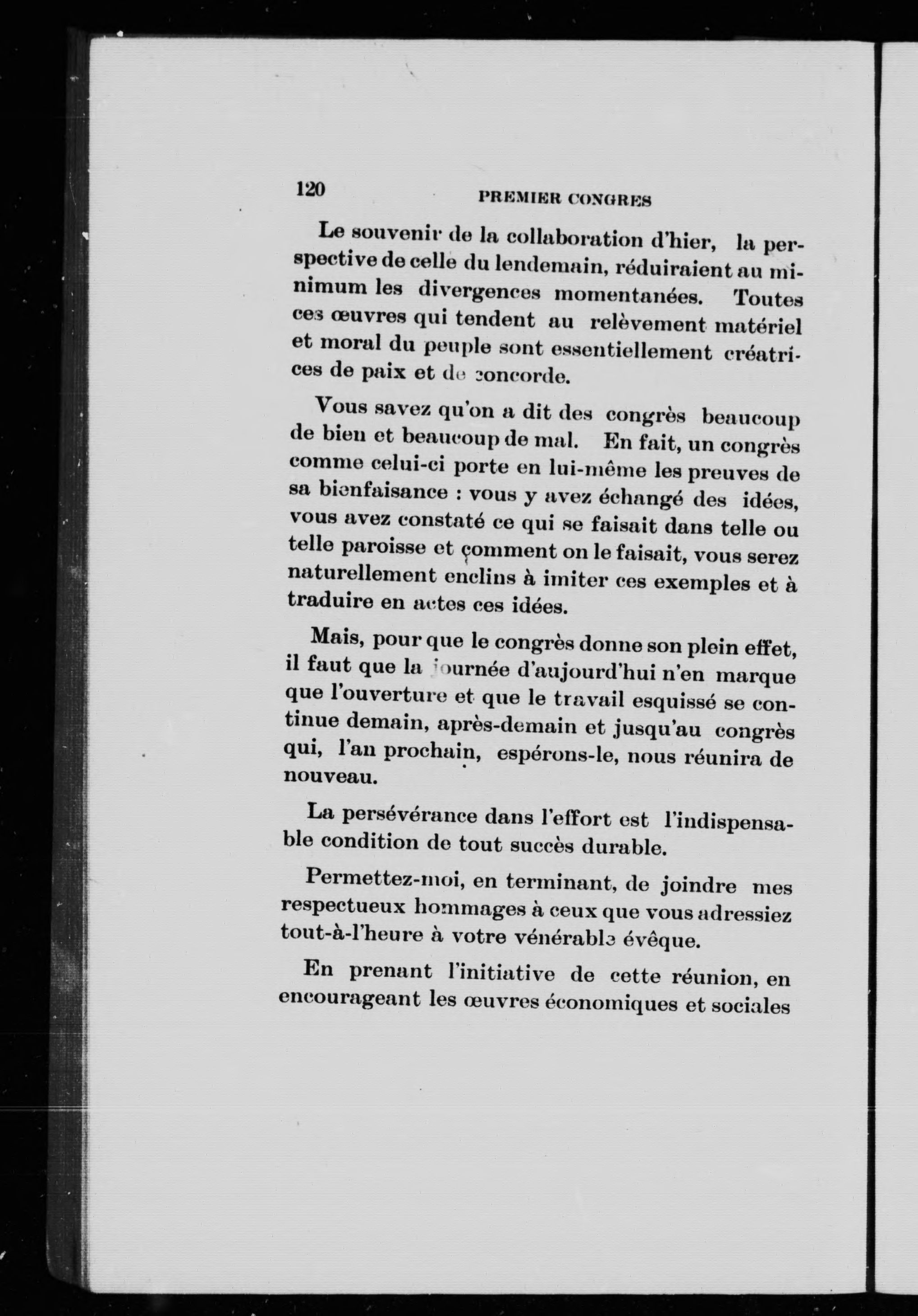 120 PREMIER CONGRES

Le souvenir de la collaboration d'hier, la perspective de celle du lendemain, réduiraient au minimum les divergences momentanées. Toutes ces œuvres qui tendent au relèvement matériel et moral du peuple sont essentiellement créatrices de paix et de concorde.

Vous savez qu'on a dit des congrès beaucoup de bien et beaucoup de mal. En fait, un congrès comme celui-ci porte en lui-même les preuves de sa bienfaisance : vous y avez échangé des idées, vous avez constaté ce qui se faisait dans telle ou telle paroisse et comment on le faisait, vous serez naturellement enclins à imiter ces exemples et à traduire en actes ces idées.

Mais, pour que le congrès donne son plein effet, il faut que la journée d'aujourd'hui n'en marque que l'ouverture et que le travail esquissé se continue demain, après-demain et jusqu'au congrès qui, l'an prochain, espérons-le, nous réunira de nouveau.

La persévérance dans l'effort est l'indispensable condition de tout succès durable.

Permettez-moi, en terminant, de joindre mes respectueux hommages à ceux que vous adressiez tout-à-l'heure à votre vénérable évêque.

En prenant l'initiative de cette réunion, en encourageant les œuvres économiques et sociales